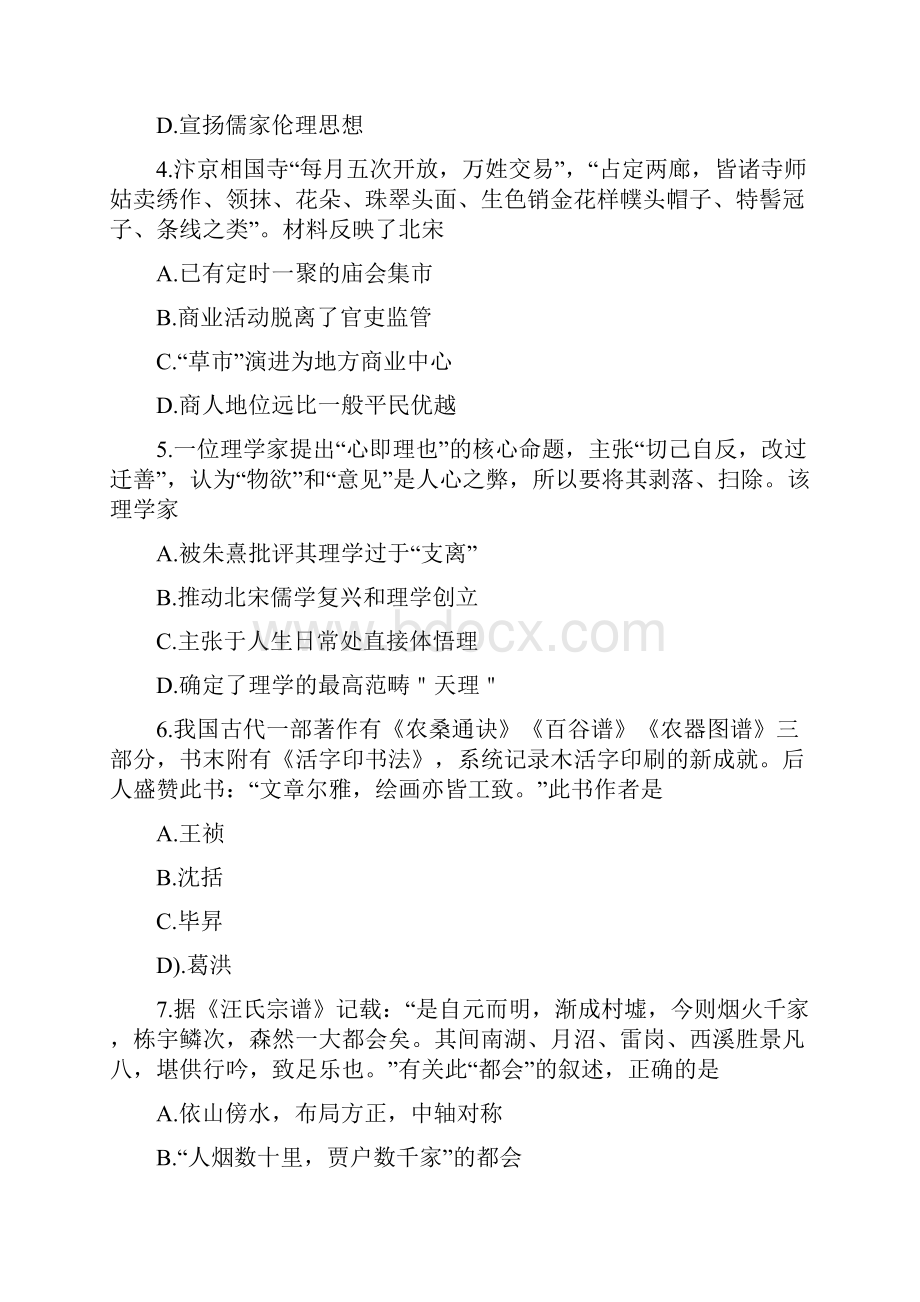 D.宣扬儒家伦理思想

4.汴京相国寺“每月五次开放，万姓交易”，“占定两廊，皆诸寺师姑卖绣作、领抹、花朵、珠翠头面、生色销金花样幞头帽子、特髻冠子、条线之类”。材料反映了北宋

A.已有定时一聚的庙会集市

B.商业活动脱离了官吏监管

C.“草市”演进为地方商业中心

D.商人地位远比一般平民优越

5.一位理学家提出“心即理也”的核心命题，主张“切己自反，改过迁善”，认为“物欲”和“意见”是人心之弊，所以要将其剥落、扫除。该理学家

A.被朱熹批评其理学过于“支离”

B.推动北宋儒学复兴和理学创立

C.主张于人生日常处直接体悟理

D.确定了理学的最高范畴＂天理＂

6.我国古代一部著作有《农桑通诀》《百谷谱》《农器图谱》三部分，书末附有《活字印书法》，系统记录木活字印刷的新成就。后人盛赞此书：“文章尔雅，绘画亦皆工致。”此书作者是

A.王祯

B.沈括

C.毕昇

D).葛洪

7.据《汪氏宗谱》记载：“是自元而明，渐成村墟，今则烟火千家，栋宇鳞次，森然一大都会矣。其间南湖、月沼、雷岗、西溪胜景凡八，堪供行吟，致足乐也。”有关此“都会”的叙述，正确的是

A.依山傍水，布局方正，中轴对称

B.“人烟数十里，贾户数千家”的都会

bdocx.com